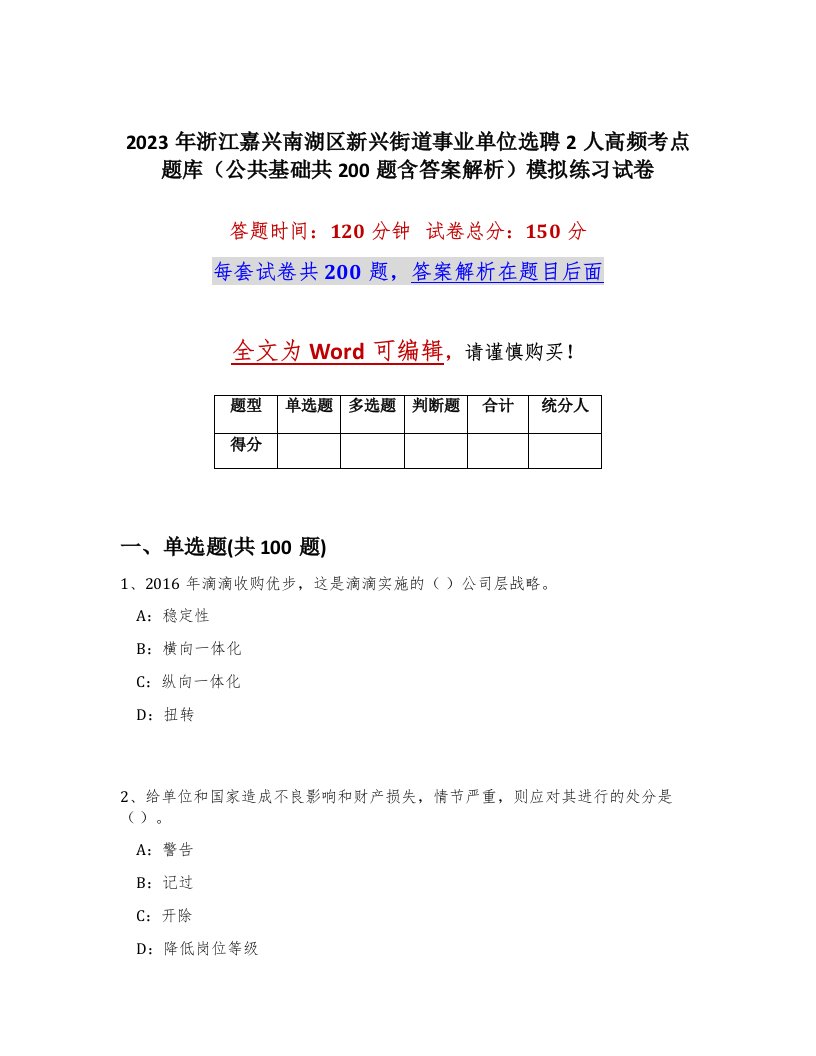 2023 年浙江嘉兴南湖区新兴街道事业单位选聘 2 人高频考点题库（公共基础共 200 题含答案解析）模拟练习试卷

答题时间：120 分钟　试卷总分：150 分

每套试卷共 200 题，答案解析在题目后面

全文为 Word 可编辑，请谨慎购买！

| 题型 | 单选题 | 多选题 | 判断题 | 合计 | 统分人 |
|---|---|---|---|---|---|
| 得分 | | | | | |

一、单选题(共 100 题)

1、2016 年滴滴收购优步，这是滴滴实施的（ ）公司层战略。

A：稳定性

B：横向一体化

C：纵向一体化

D：扭转

2、给单位和国家造成不良影响和财产损失，情节严重，则应对其进行的处分是（ ）。

A：警告

B：记过

C：开除

D：降低岗位等级